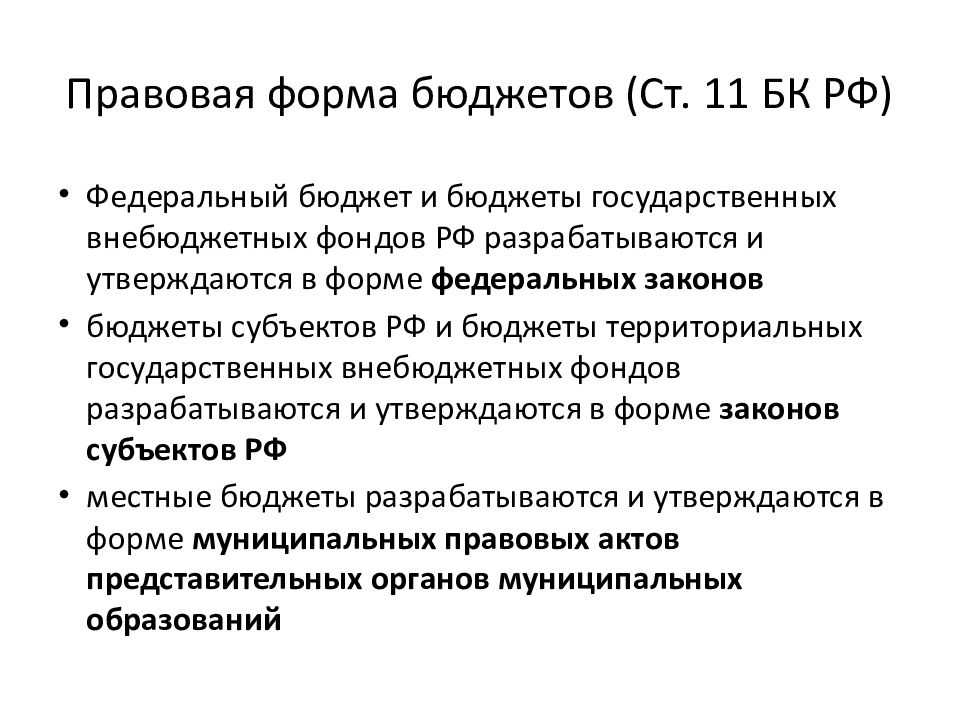 Правовая форма бюджетов (Ст. 11 БК РФ)

• Федеральный бюджет и бюджеты государственных внебюджетных фондов РФ разрабатываются и утверждаются в форме федеральных законов
• бюджеты субъектов РФ и бюджеты территориальных государственных внебюджетных фондов разрабатываются и утверждаются в форме законов субъектов РФ
• местные бюджеты разрабатываются и утверждаются в форме муниципальных правовых актов представительных органов муниципальных образований